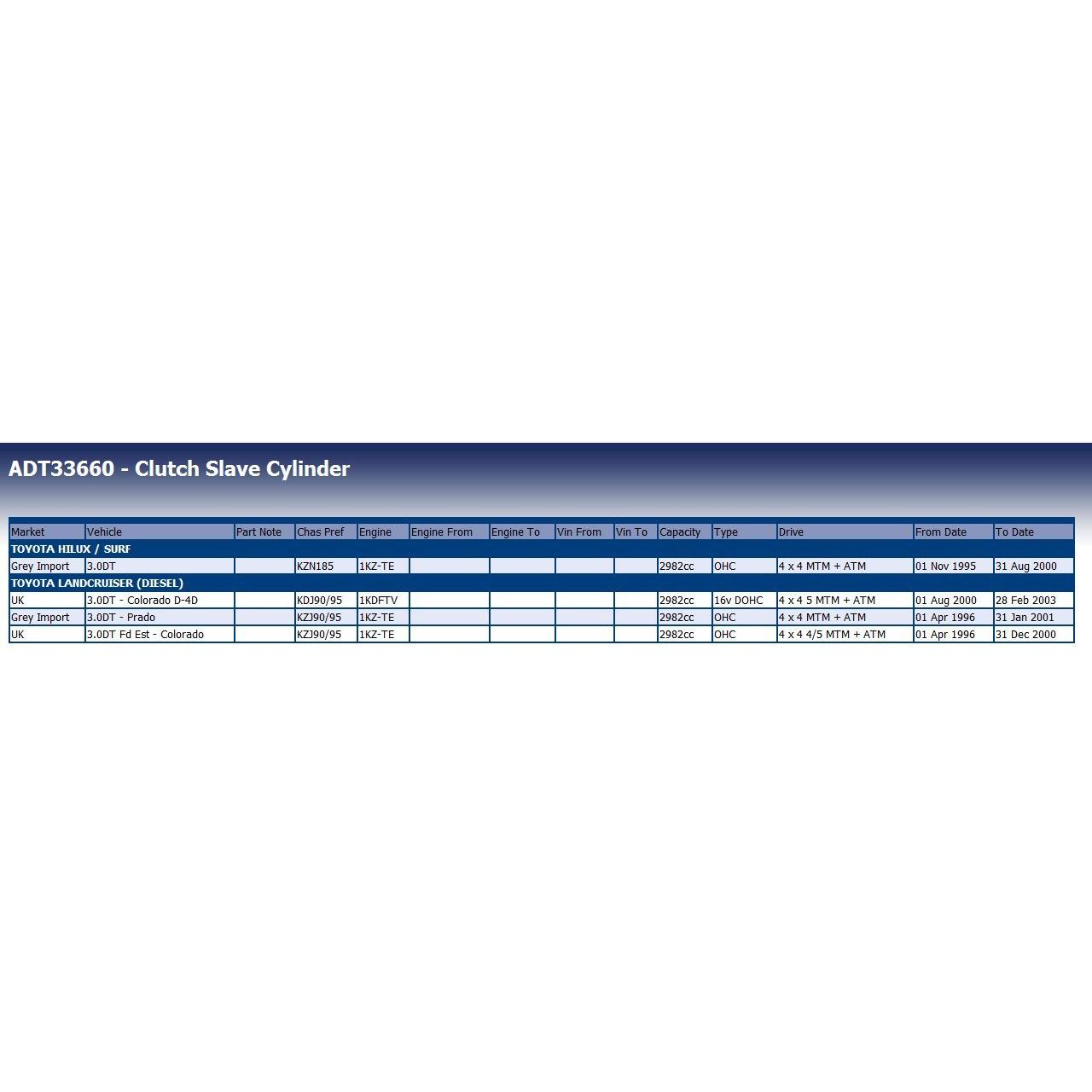 ADT33660 - Clutch Slave Cylinder

| Market | Vehicle | Part Note | Chas Pref | Engine | Engine From | Engine To | Vin From | Vin To | Capacity | Type | Drive | From Date | To Date |
|---|---|---|---|---|---|---|---|---|---|---|---|---|---|
| TOYOTA HILUX / SURF | | | | | | | | | | | | | |
| Grey Import | 3.0DT | | KZN185 | 1KZ-TE | | | | | 2982cc | OHC | 4 x 4 MTM + ATM | 01 Nov 1995 | 31 Aug 2000 |
| TOYOTA LANDCRUISER (DIESEL) | | | | | | | | | | | | | |
| UK | 3.0DT - Colorado D-4D | | KDJ90/95 | 1KDFTV | | | | | 2982cc | 16v DOHC | 4 x 4 5 MTM + ATM | 01 Aug 2000 | 28 Feb 2003 |
| Grey Import | 3.0DT - Prado | | KZJ90/95 | 1KZ-TE | | | | | 2982cc | OHC | 4 x 4 MTM + ATM | 01 Apr 1996 | 31 Jan 2001 |
| UK | 3.0DT Fd Est - Colorado | | KZJ90/95 | 1KZ-TE | | | | | 2982cc | OHC | 4 x 4 4/5 MTM + ATM | 01 Apr 1996 | 31 Dec 2000 |